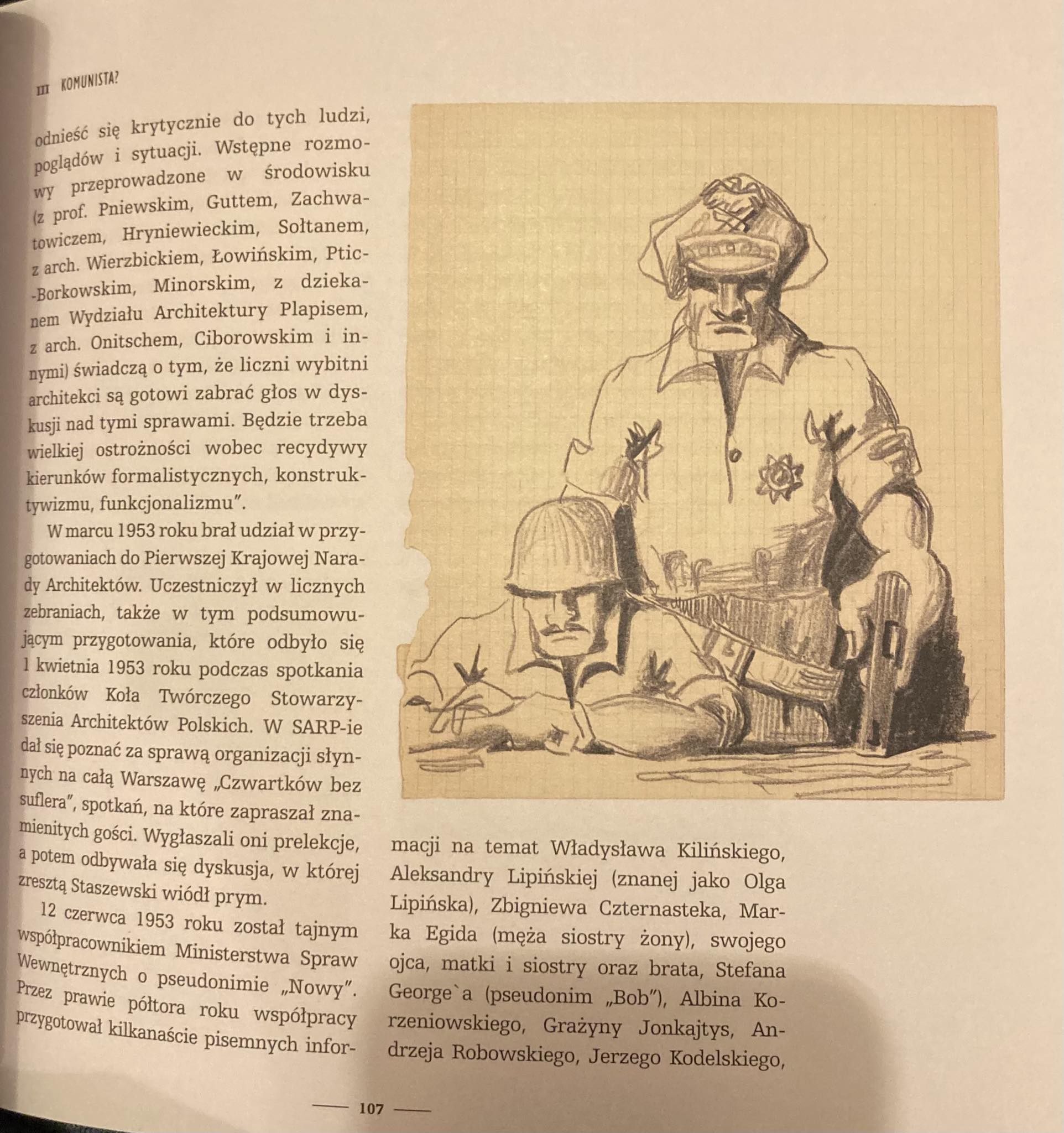 III KOMUNISTA?

odnieść się krytycznie do tych ludzi, poglądów i sytuacji. Wstępne rozmowy przeprowadzone w środowisku (z prof. Pniewskim, Guttem, Zachwatowiczem, Hryniewieckim, Sołtanem, z arch. Wierzbickiem, Łowińskim, Ptic-Borkowskim, Minorskim, z dziekanem Wydziału Architektury Plapisem, z arch. Onitschem, Ciborowskim i innymi) świadczą o tym, że liczni wybitni architekci są gotowi zabrać głos w dyskusji nad tymi sprawami. Będzie trzeba wielkiej ostrożności wobec recydywy kierunków formalistycznych, konstruktywizmu, funkcjonalizmu".

W marcu 1953 roku brał udział w przygotowaniach do Pierwszej Krajowej Narady Architektów. Uczestniczył w licznych zebraniach, także w tym podsumowującym przygotowania, które odbyło się 1 kwietnia 1953 roku podczas spotkania członków Koła Twórczego Stowarzyszenia Architektów Polskich. W SARP-ie dał się poznać za sprawą organizacji słynnych na całą Warszawę „Czwartków bez suflera", spotkań, na które zapraszał znamienitych gości. Wygłaszali oni prelekcje, a potem odbywała się dyskusja, w której zresztą Staszewski wiódł prym.

12 czerwca 1953 roku został tajnym współpracownikiem Ministerstwa Spraw Wewnętrznych o pseudonimie „Nowy". Przez prawie półtora roku współpracy przygotował kilkanaście pisemnych informacji na temat Władysława Kilińskiego, Aleksandry Lipińskiej (znanej jako Olga Lipińska), Zbigniewa Czternasteka, Marka Egida (męża siostry żony), swojego ojca, matki i siostry oraz brata, Stefana George`a (pseudonim „Bob"), Albina Korzeniowskiego, Grażyny Jonkajtys, Andrzeja Robowskiego, Jerzego Kodelskiego,

107